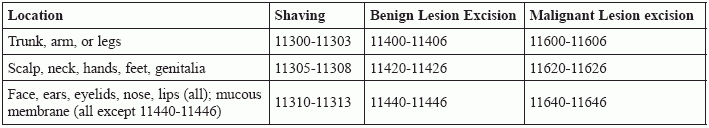 | Location | Shaving | Benign Lesion Excision | Malignant Lesion excision |
|---|---|---|---|
| Trunk, arm, or legs | 11300-11303 | 11400-11406 | 11600-11606 |
| Scalp, neck, hands, feet, genitalia | 11305-11308 | 11420-11426 | 11620-11626 |
| Face, ears, eyelids, nose, lips (all); mucous membrane (all except 11440-11446) | 11310-11313 | 11440-11446 | 11640-11646 |